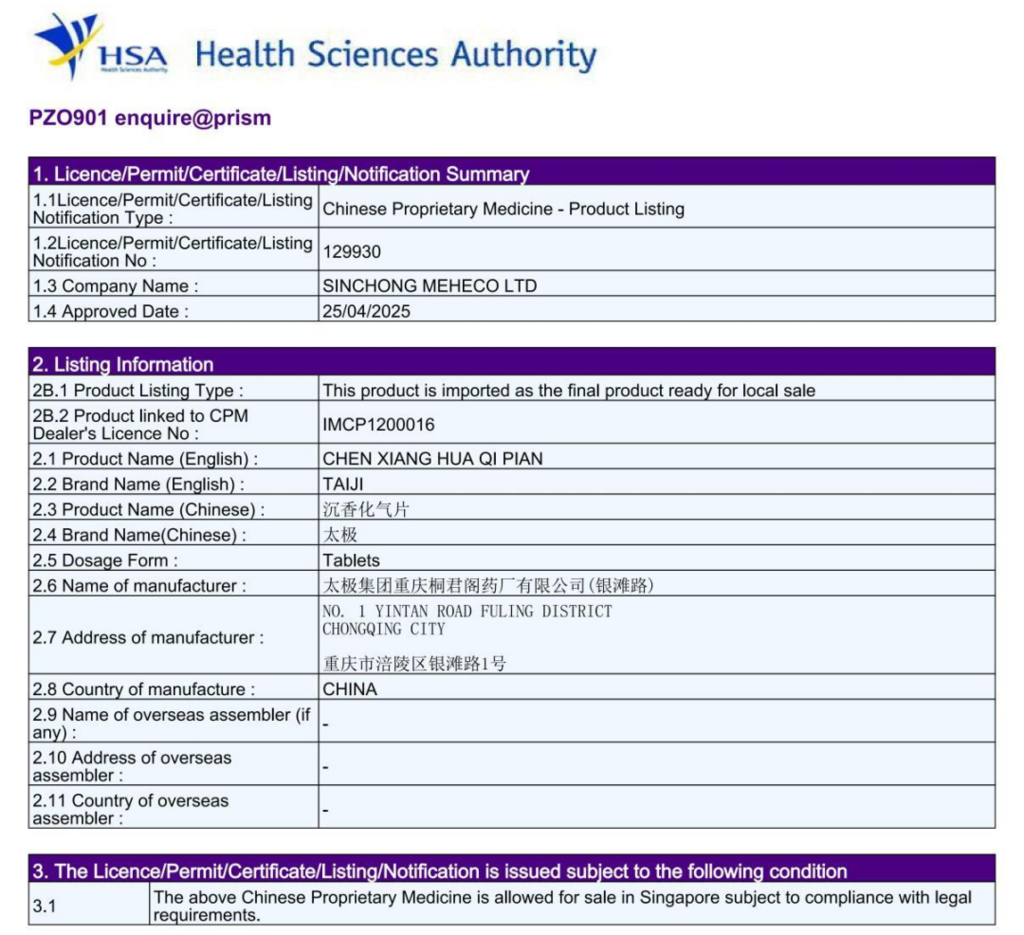 HSA Health Sciences Authority

Health Sciences Authority

PZO901 enquire@prism

| 1. Licence/Permit/Certificate/Listing/Notification Summary | |
|---|---|
| 1.1Licence/Permit/Certificate/Listing Notification Type : | Chinese Proprietary Medicine - Product Listing |
| 1.2Licence/Permit/Certificate/Listing Notification No : | 129930 |
| 1.3 Company Name : | SINCHONG MEHECO LTD |
| 1.4 Approved Date : | 25/04/2025 |

| 2. Listing Information | |
|---|---|
| 2B.1 Product Listing Type : | This product is imported as the final product ready for local sale |
| 2B.2 Product linked to CPM Dealer's Licence No : | IMCP1200016 |
| 2.1 Product Name (English) : | CHEN XIANG HUA QI PIAN |
| 2.2 Brand Name (English) : | TAIJI |
| 2.3 Product Name (Chinese) : | 沉香化气片 |
| 2.4 Brand Name(Chinese) : | 太极 |
| 2.5 Dosage Form : | Tablets |
| 2.6 Name of manufacturer : | 太极集团重庆桐君阁药厂有限公司(银滩路) |
| 2.7 Address of manufacturer : | NO. 1 YINTAN ROAD FULING DISTRICT CHONGQING CITY 重庆市涪陵区银滩路1号 |
| 2.8 Country of manufacture : | CHINA |
| 2.9 Name of overseas assembler (if any) : | - |
| 2.10 Address of overseas assembler : | - |
| 2.11 Country of overseas assembler : | - |

| 3. The Licence/Permit/Certificate/Listing/Notification is issued subject to the following condition | |
|---|---|
| 3.1 | The above Chinese Proprietary Medicine is allowed for sale in Singapore subject to compliance with legal requirements. |